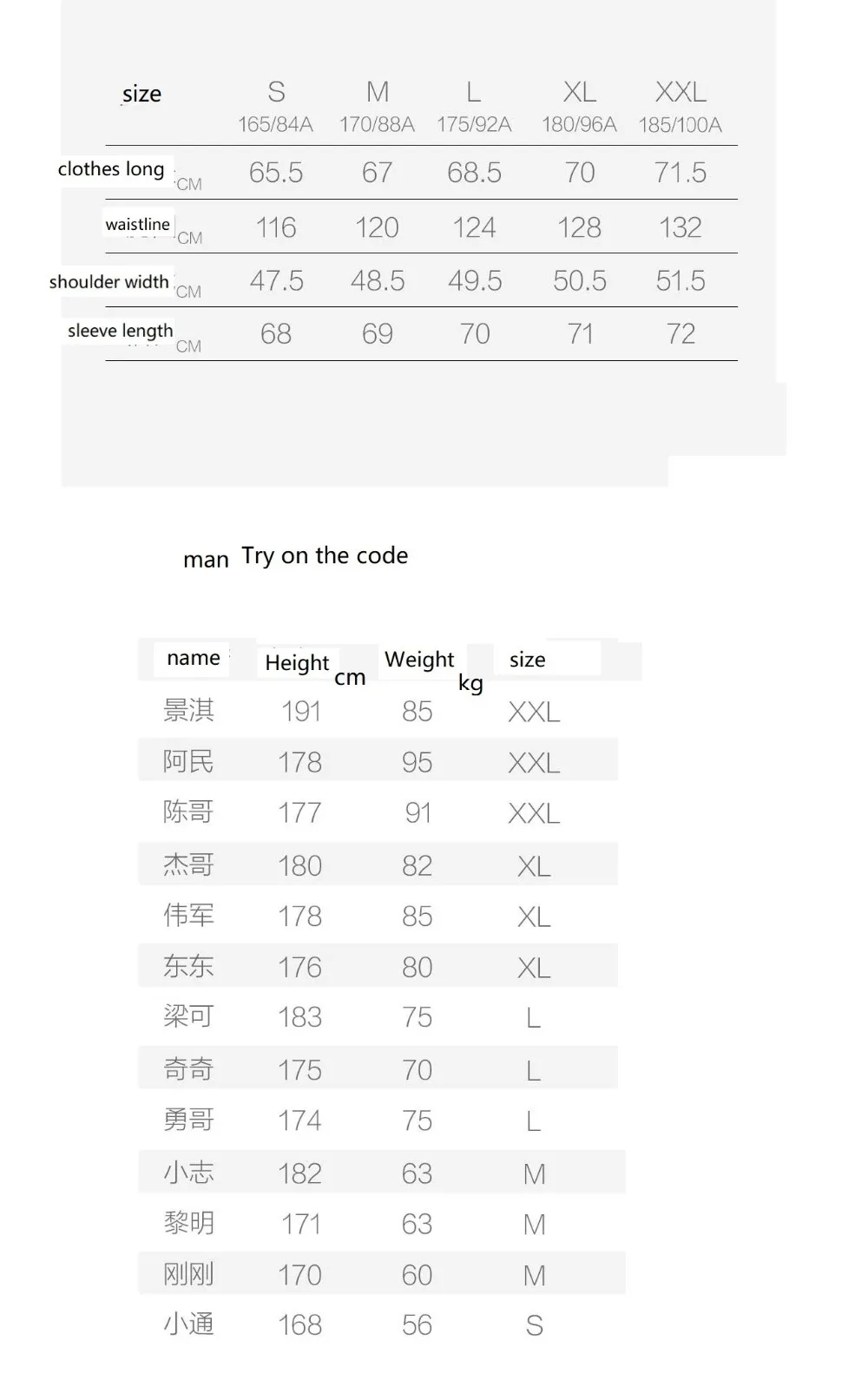 | size | S 165/84A | M 170/88A | L 175/92A | XL 180/96A | XXL 185/100A |
|---|---|---|---|---|---|
| clothes long CM | 65.5 | 67 | 68.5 | 70 | 71.5 |
| waistline CM | 116 | 120 | 124 | 128 | 132 |
| shoulder width CM | 47.5 | 48.5 | 49.5 | 50.5 | 51.5 |
| sleeve length CM | 68 | 69 | 70 | 71 | 72 |

man Try on the code

| name | Height cm | Weight kg | size |
|---|---|---|---|
| 景淇 | 191 | 85 | XXL |
| 阿民 | 178 | 95 | XXL |
| 陈哥 | 177 | 91 | XXL |
| 杰哥 | 180 | 82 | XL |
| 伟军 | 178 | 85 | XL |
| 东东 | 176 | 80 | XL |
| 梁可 | 183 | 75 | L |
| 奇奇 | 175 | 70 | L |
| 勇哥 | 174 | 75 | L |
| 小志 | 182 | 63 | M |
| 黎明 | 171 | 63 | M |
| 刚刚 | 170 | 60 | M |
| 小通 | 168 | 56 | S |